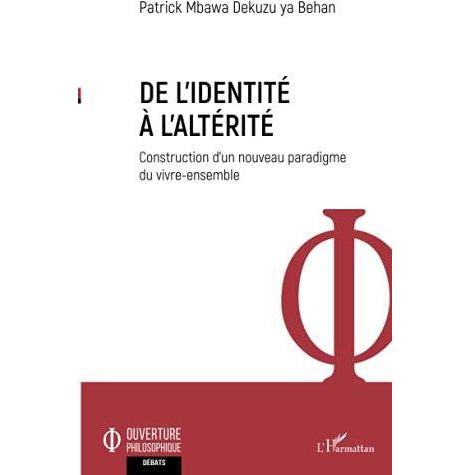 Patrick Mbawa Dekuzu ya Behan

DE L'IDENTITÉ
À L'ALTÉRITÉ

Construction d'un nouveau paradigme du vivre-ensemble

OUVERTURE
PHILOSOPHIQUE
DÉBATS

L'Harmattan